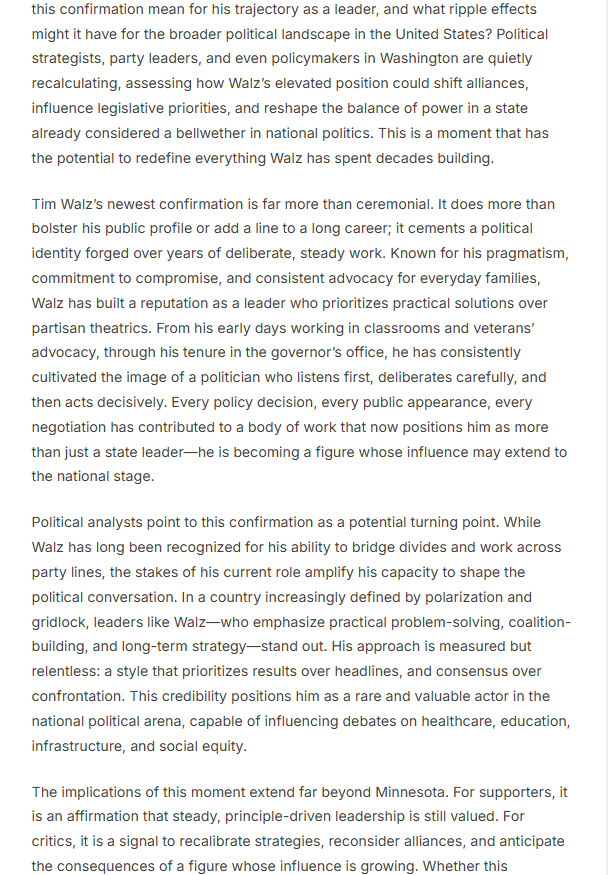 this confirmation mean for his trajectory as a leader, and what ripple effects might it have for the broader political landscape in the United States? Political strategists, party leaders, and even policymakers in Washington are quietly recalculating, assessing how Walz's elevated position could shift alliances, influence legislative priorities, and reshape the balance of power in a state already considered a bellwether in national politics. This is a moment that has the potential to redefine everything Walz has spent decades building.

Tim Walz's newest confirmation is far more than ceremonial. It does more than bolster his public profile or add a line to a long career; it cements a political identity forged over years of deliberate, steady work. Known for his pragmatism, commitment to compromise, and consistent advocacy for everyday families, Walz has built a reputation as a leader who prioritizes practical solutions over partisan theatrics. From his early days working in classrooms and veterans' advocacy, through his tenure in the governor's office, he has consistently cultivated the image of a politician who listens first, deliberates carefully, and then acts decisively. Every policy decision, every public appearance, every negotiation has contributed to a body of work that now positions him as more than just a state leader—he is becoming a figure whose influence may extend to the national stage.

Political analysts point to this confirmation as a potential turning point. While Walz has long been recognized for his ability to bridge divides and work across party lines, the stakes of his current role amplify his capacity to shape the political conversation. In a country increasingly defined by polarization and gridlock, leaders like Walz—who emphasize practical problem-solving, coalition-building, and long-term strategy—stand out. His approach is measured but relentless: a style that prioritizes results over headlines, and consensus over confrontation. This credibility positions him as a rare and valuable actor in the national political arena, capable of influencing debates on healthcare, education, infrastructure, and social equity.

The implications of this moment extend far beyond Minnesota. For supporters, it is an affirmation that steady, principle-driven leadership is still valued. For critics, it is a signal to recalibrate strategies, reconsider alliances, and anticipate the consequences of a figure whose influence is growing. Whether this